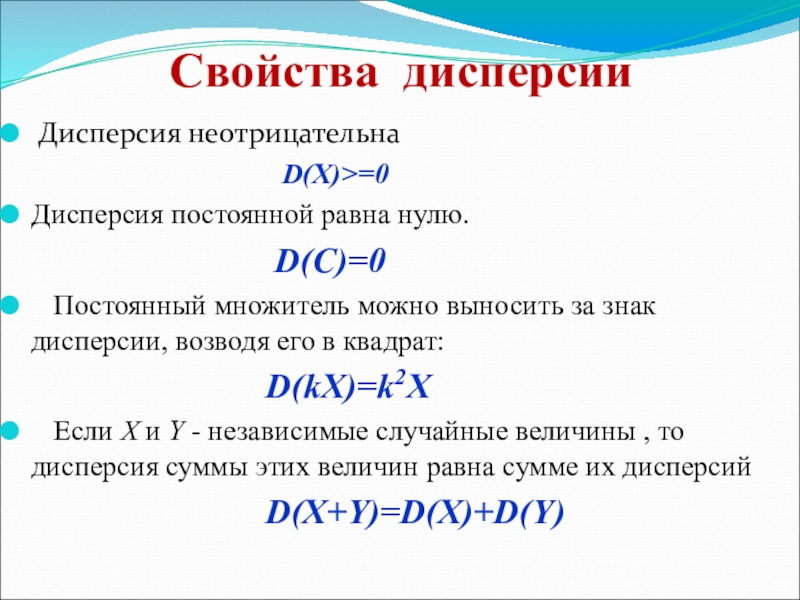 Свойства дисперсии

Дисперсия неотрицательна

$D(X)>=0$

Дисперсия постоянной равна нулю.

$D(C)=0$

Постоянный множитель можно выносить за знак дисперсии, возводя его в квадрат:

$D(kX)=k^2X$

Если $X$ и $Y$ - независимые случайные величины , то дисперсия суммы этих величин равна сумме их дисперсий

$D(X+Y)=D(X)+D(Y)$